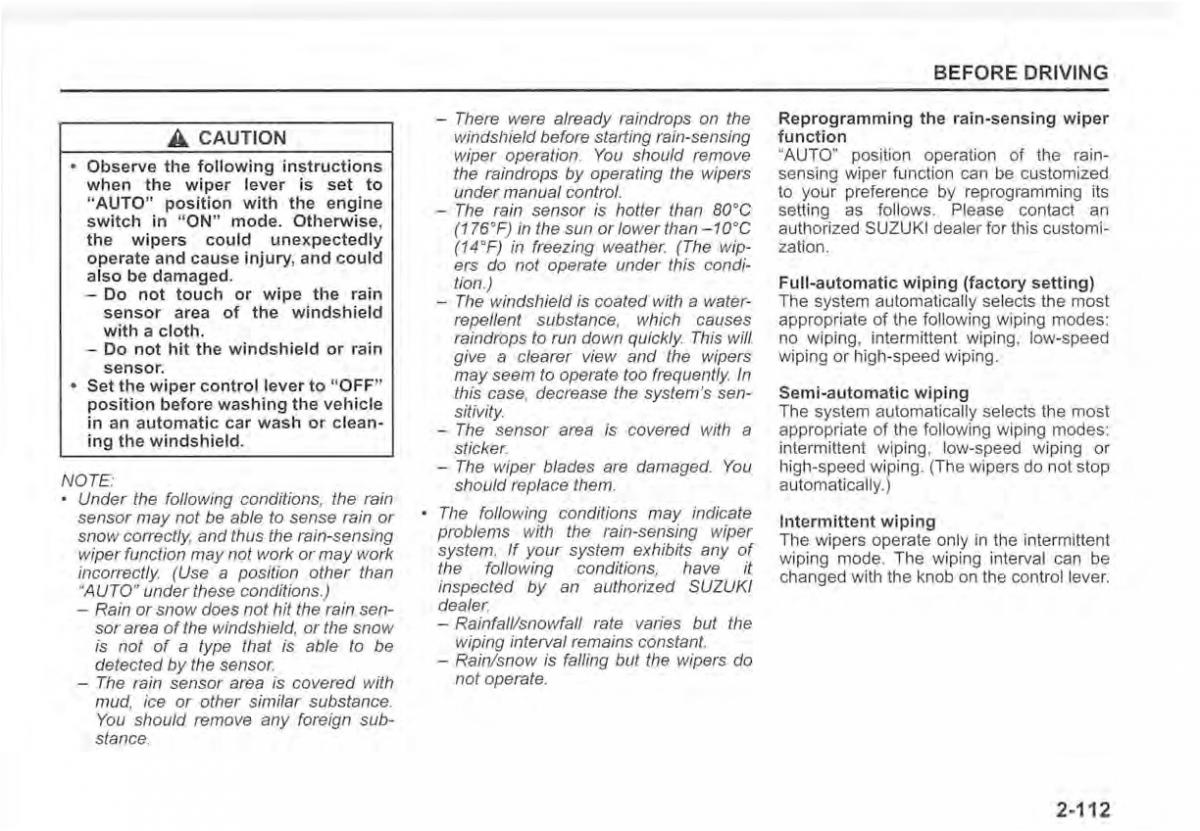 BEFORE DRIVING

CAUTION

• Observe the following instructions when the wiper lever is set to "AUTO" position with the engine switch in "ON" mode. Otherwise, the wipers could unexpectedly operate and cause injury, and could also be damaged.
– Do not touch or wipe the rain sensor area of the windshield with a cloth.
– Do not hit the windshield or rain sensor.
• Set the wiper control lever to "OFF" position before washing the vehicle in an automatic car wash or cleaning the windshield.

NOTE:
• Under the following conditions, the rain sensor may not be able to sense rain or snow correctly, and thus the rain-sensing wiper function may not work or may work incorrectly. (Use a position other than "AUTO" under these conditions.)
– Rain or snow does not hit the rain sensor area of the windshield, or the snow is not of a type that is able to be detected by the sensor.
– The rain sensor area is covered with mud, ice or other similar substance. You should remove any foreign substance.
– There were already raindrops on the windshield before starting rain-sensing wiper operation. You should remove the raindrops by operating the wipers under manual control.
– The rain sensor is hotter than 80°C (176°F) in the sun or lower than –10°C (14°F) in freezing weather. (The wipers do not operate under this condition.)
– The windshield is coated with a water-repellent substance, which causes raindrops to run down quickly. This will give a clearer view and the wipers may seem to operate too frequently. In this case, decrease the system's sensitivity.
– The sensor area is covered with a sticker.
– The wiper blades are damaged. You should replace them.
• The following conditions may indicate problems with the rain-sensing wiper system. If your system exhibits any of the following conditions, have it inspected by an authorized SUZUKI dealer.
– Rainfall/snowfall rate varies but the wiping interval remains constant.
– Rain/snow is falling but the wipers do not operate.

Reprogramming the rain-sensing wiper function
"AUTO" position operation of the rain-sensing wiper function can be customized to your preference by reprogramming its setting as follows. Please contact an authorized SUZUKI dealer for this customization.

Full-automatic wiping (factory setting)
The system automatically selects the most appropriate of the following wiping modes: no wiping, intermittent wiping, low-speed wiping or high-speed wiping.

Semi-automatic wiping
The system automatically selects the most appropriate of the following wiping modes: intermittent wiping, low-speed wiping or high-speed wiping. (The wipers do not stop automatically.)

Intermittent wiping
The wipers operate only in the intermittent wiping mode. The wiping interval can be changed with the knob on the control lever.

2-112